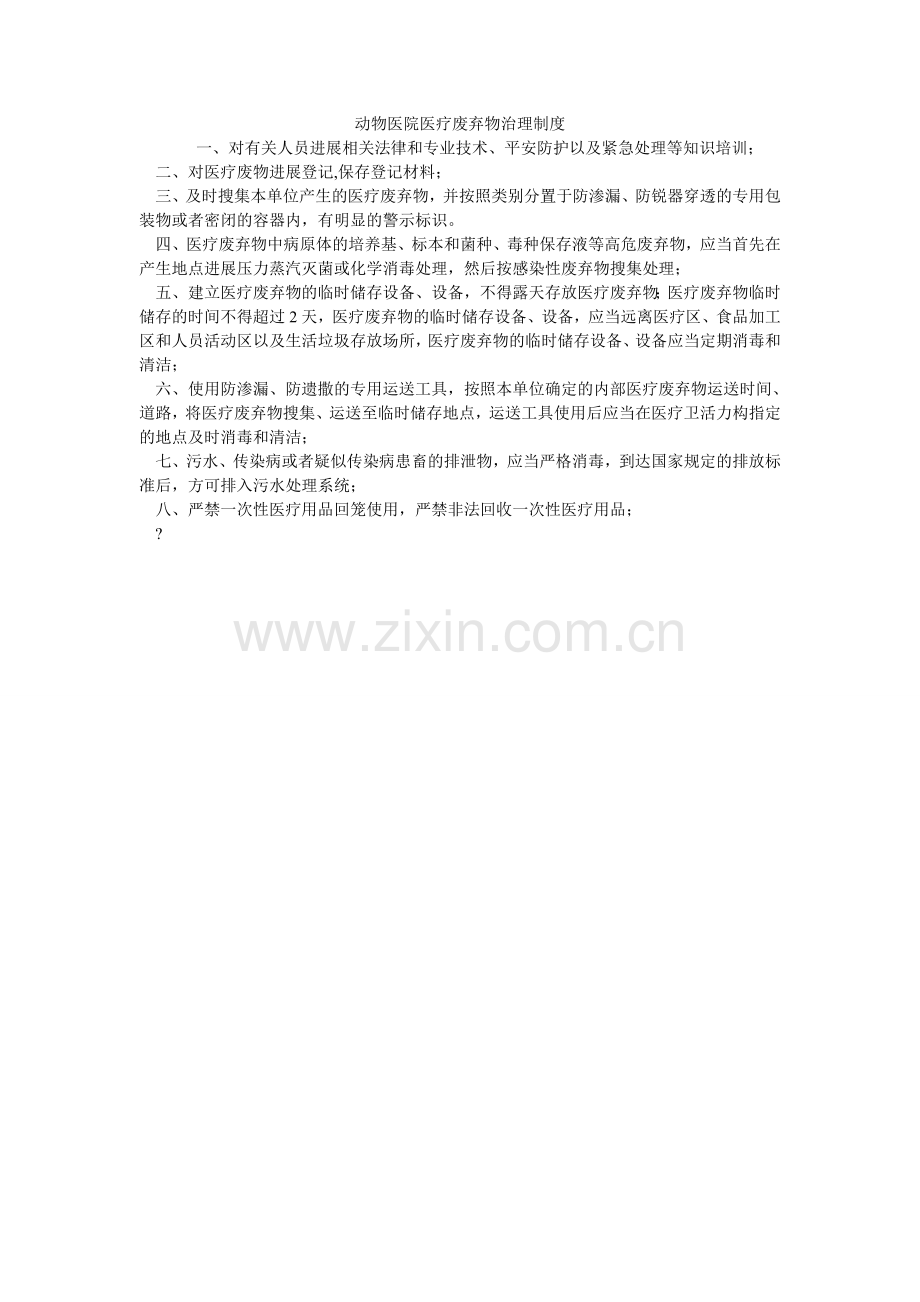 动物医院医疗废弃物治理制度

一、对有关人员进展相关法律和专业技术、平安防护以及紧急处理等知识培训；

二、对医疗废物进展登记,保存登记材料；

三、及时搜集本单位产生的医疗废弃物，并按照类别分置于防渗漏、防锐器穿透的专用包装物或者密闭的容器内，有明显的警示标识。

四、医疗废弃物中病原体的培养基、标本和菌种、毒种保存液等高危废弃物，应当首先在产生地点进展压力蒸汽灭菌或化学消毒处理，然后按感染性废弃物搜集处理；

五、建立医疗废弃物的临时储存设备、设备，不得露天存放医疗废弃物;医疗废弃物临时储存的时间不得超过2天，医疗废弃物的临时储存设备、设备，应当远离医疗区、食品加工区和人员活动区以及生活垃圾存放场所，医疗废弃物的临时储存设备、设备应当定期消毒和清洁；

六、使用防渗漏、防遗撒的专用运送工具，按照本单位确定的内部医疗废弃物运送时间、道路，将医疗废弃物搜集、运送至临时储存地点，运送工具使用后应当在医疗卫活力构指定的地点及时消毒和清洁；

七、污水、传染病或者疑似传染病患畜的排泄物，应当严格消毒，到达国家规定的排放标准后，方可排入污水处理系统；

八、严禁一次性医疗用品回笼使用，严禁非法回收一次性医疗用品；

?

www.zixin.com.cn